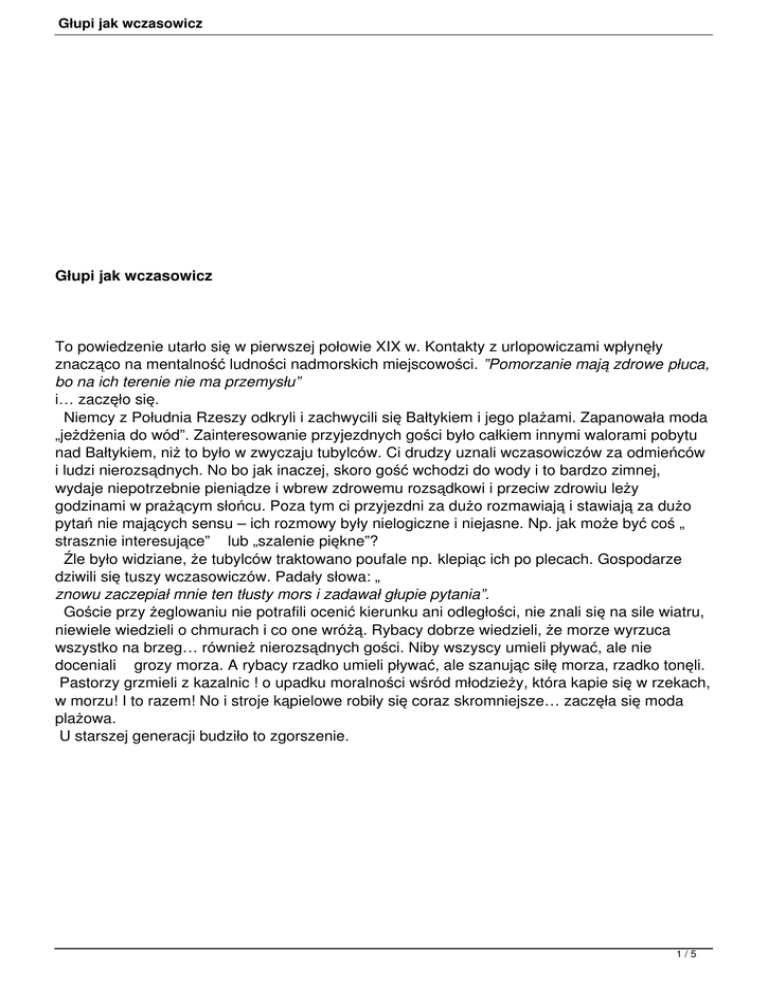 Głupi jak wczasowicz

Głupi jak wczasowicz

To powiedzenie utarło się w pierwszej połowie XIX w. Kontakty z urlopowiczami wpłynęły znacząco na mentalność ludności nadmorskich miejscowości. "Pomorzanie mają zdrowe płuca, bo na ich terenie nie ma przemysłu"
i… zaczęło się.

Niemcy z Południa Rzeszy odkryli i zachwycili się Bałtykiem i jego plażami. Zapanowała moda „jeżdżenia do wód". Zainteresowanie przyjezdnych gości było całkiem innymi walorami pobytu nad Bałtykiem, niż to było w zwyczaju tubylców. Ci drudzy uznali wczasowiczów za odmieńców i ludzi nierozsądnych. No bo jak inaczej, skoro gość wchodzi do wody i to bardzo zimnej, wydaje niepotrzebnie pieniądze i wbrew zdrowemu rozsądkowi i przeciw zdrowiu leży godzinami w prażącym słońcu. Poza tym ci przyjezdni za dużo rozmawiają i stawiają za dużo pytań nie mających sensu – ich rozmowy były nielogiczne i niejasne. Np. jak może być coś „ strasznie interesujące" lub „szalenie piękne"?

Źle było widziane, że tubylców traktowano poufale np. klepiąc ich po plecach. Gospodarze dziwili się tuszy wczasowiczów. Padały słowa: „
znowu zaczepiał mnie ten tłusty mors i zadawał głupie pytania".

Goście przy żeglowaniu nie potrafili ocenić kierunku ani odległości, nie znali się na sile wiatru, niewiele wiedzieli o chmurach i co one wróżą. Rybacy dobrze wiedzieli, że morze wyrzuca wszystko na brzeg… również nierozsądnych gości. Niby wszyscy umieli pływać, ale nie doceniali grozy morza. A rybacy rzadko umieli pływać, ale szanując siłę morza, rzadko tonęli.

Pastorzy grzmieli z kazalnic ! o upadku moralności wśród młodzieży, która kapie się w rzekach, w morzu! I to razem! No i stroje kąpielowe robiły się coraz skromniejsze… zaczęła się moda plażowa.

U starszej generacji budziło to zgorszenie.

1 / 5